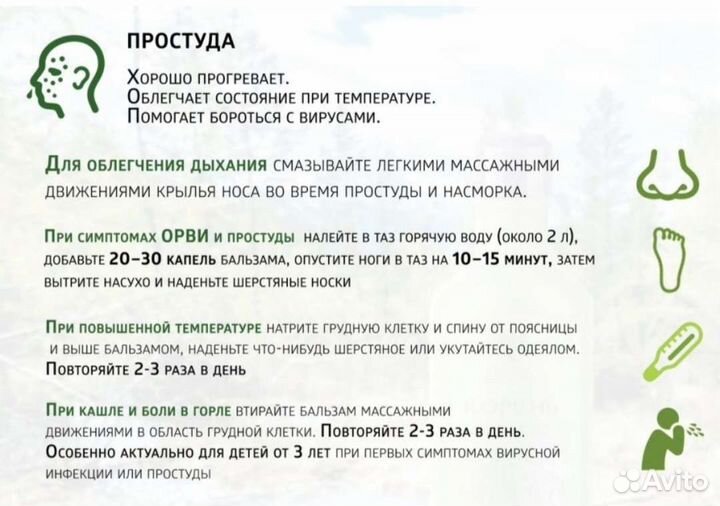 ПРОСТУДА

Хорошо прогревает.
Облегчает состояние при температуре.
Помогает бороться с вирусами.

Для облегчения дыхания смазывайте легкими массажными движениями крылья носа во время простуды и насморка.

При симптомах ОРВИ и простуды налейте в таз горячую воду (около 2 л), добавьте 20–30 капель бальзама, опустите ноги в таз на 10–15 минут, затем вытрите насухо и наденьте шерстяные носки

При повышенной температуре натрите грудную клетку и спину от поясницы и выше бальзамом, наденьте что-нибудь шерстяное или укутайтесь одеялом. Повторяйте 2-3 раза в день

При кашле и боли в горле втирайте бальзам массажными движениями в область грудной клетки. Повторяйте 2-3 раза в день. Особенно актуально для детей от 3 лет при первых симптомах вирусной инфекции или простуды

Avito